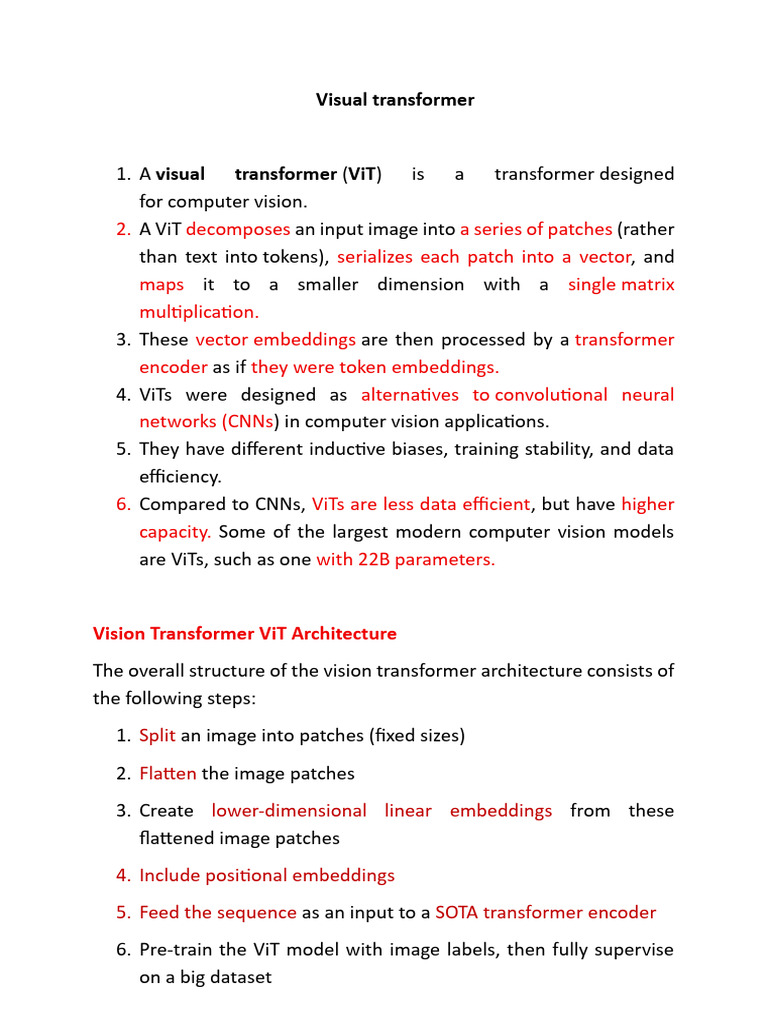 Visual transformer

1. A visual transformer (ViT) is a transformer designed for computer vision.
2. A ViT decomposes an input image into a series of patches (rather than text into tokens), serializes each patch into a vector, and maps it to a smaller dimension with a single matrix multiplication.
3. These vector embeddings are then processed by a transformer encoder as if they were token embeddings.
4. ViTs were designed as alternatives to convolutional neural networks (CNNs) in computer vision applications.
5. They have different inductive biases, training stability, and data efficiency.
6. Compared to CNNs, ViTs are less data efficient, but have higher capacity. Some of the largest modern computer vision models are ViTs, such as one with 22B parameters.

Vision Transformer ViT Architecture

The overall structure of the vision transformer architecture consists of the following steps:

1. Split an image into patches (fixed sizes)
2. Flatten the image patches
3. Create lower-dimensional linear embeddings from these flattened image patches
4. Include positional embeddings
5. Feed the sequence as an input to a SOTA transformer encoder
6. Pre-train the ViT model with image labels, then fully supervise on a big dataset